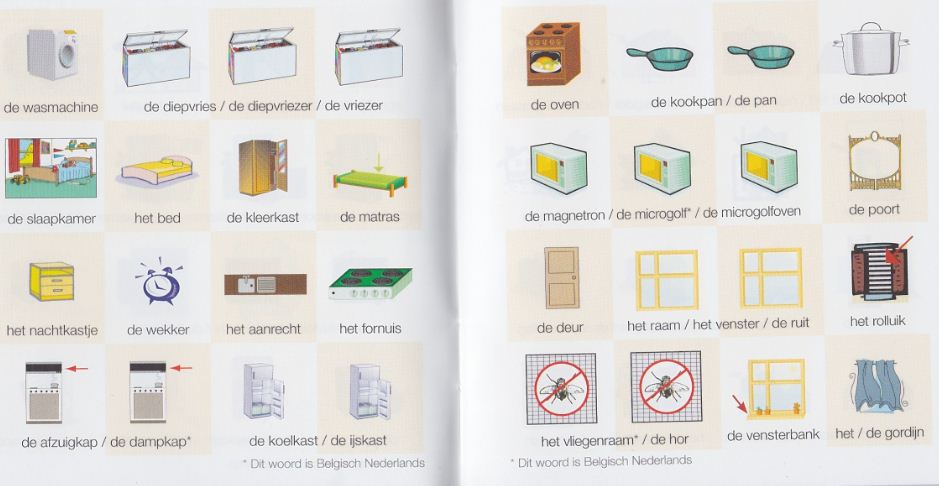 de wasmachine

de diepvries / de diepvriezer / de vriezer

de slaapkamer

het bed

de kleerkast

de matras

het nachtkastje

de wekker

het aanrecht

het fornuis

de afzuigkap / de dampkap*

de koelkast / de ijskast

* Dit woord is Belgisch Nederlands

de oven

de kookpan / de pan

de kookpot

de magnetron / de microgolf* / de microgolfoven

de poort

de deur

het raam / het venster / de ruit

het rolluik

het vliegenraam* / de hor

de vensterbank

het / de gordijn

* Dit woord is Belgisch Nederlands